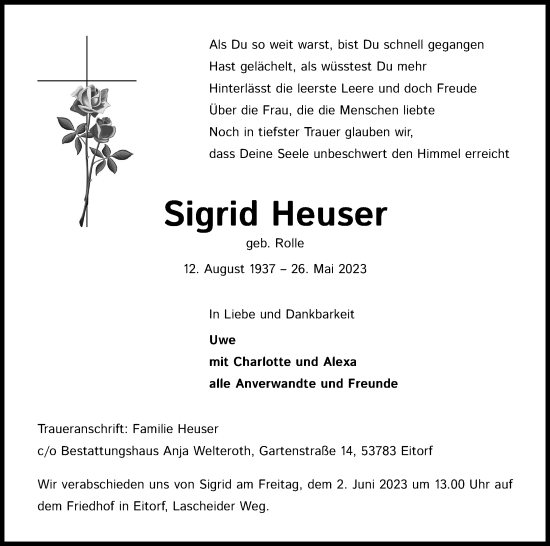 Als Du so weit warst, bist Du schnell gegangen
Hast gelächelt, als wüsstest Du mehr
Hinterlässt die leerste Leere und doch Freude
Über die Frau, die die Menschen liebte
Noch in tiefster Trauer glauben wir,
dass Deine Seele unbeschwert den Himmel erreicht

Sigrid Heuser

geb. Rolle

12. August 1937 – 26. Mai 2023

In Liebe und Dankbarkeit

Uwe
mit Charlotte und Alexa
alle Anverwandte und Freunde

Traueranschrift: Familie Heuser
c/o Bestattungshaus Anja Welteroth, Gartenstraße 14, 53783 Eitorf

Wir verabschieden uns von Sigrid am Freitag, dem 2. Juni 2023 um 13.00 Uhr auf dem Friedhof in Eitorf, Lascheider Weg.